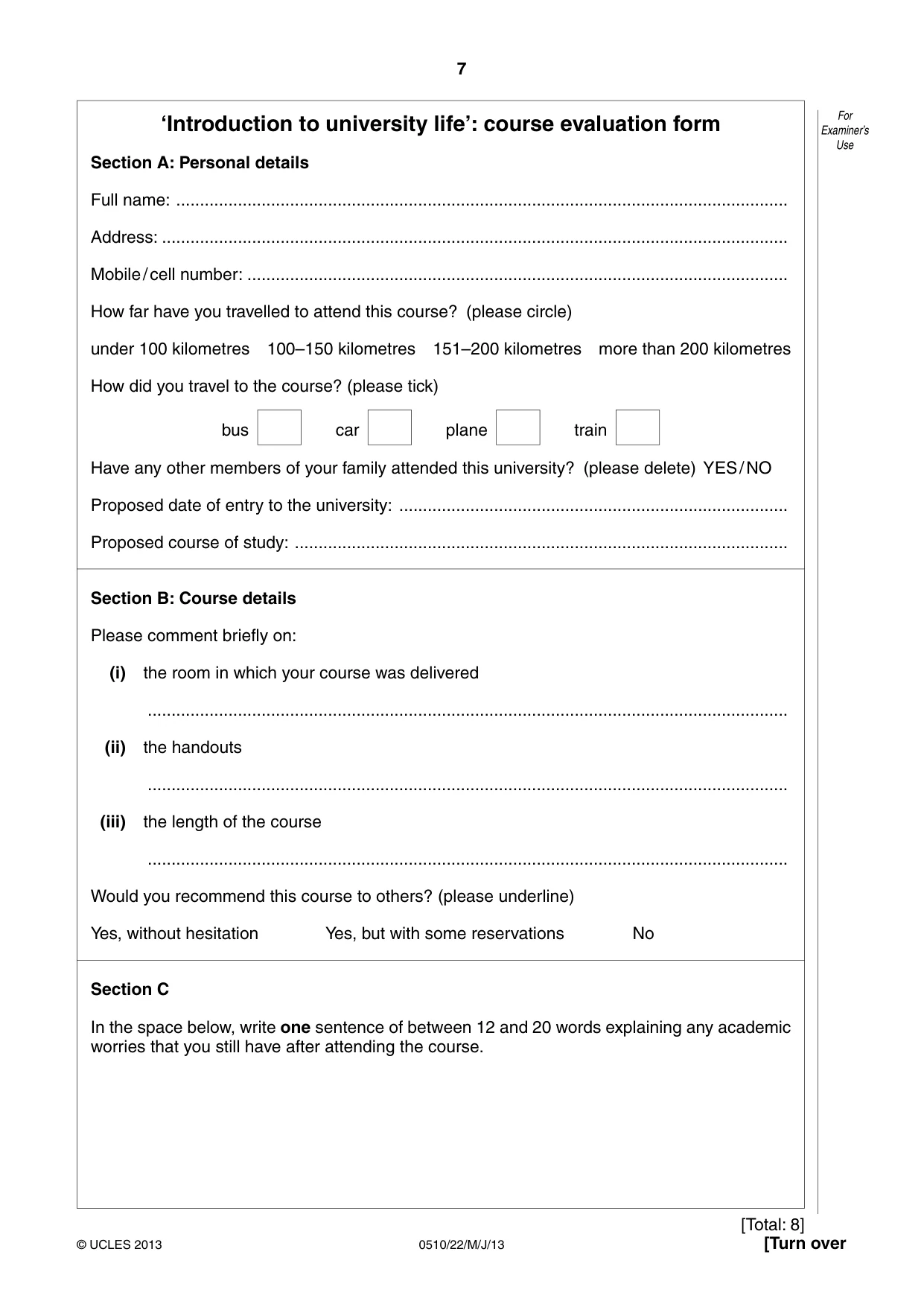 7

For Examiner's Use

'Introduction to university life': course evaluation form

Section A: Personal details

Full name: ____

Address: ____

Mobile/cell number: ____

How far have you travelled to attend this course? (please circle)

under 100 kilometres 100–150 kilometres 151–200 kilometres more than 200 kilometres

How did you travel to the course? (please tick)

bus ☐ car ☐ plane ☐ train ☐

Have any other members of your family attended this university? (please delete) YES/NO

Proposed date of entry to the university: ____

Proposed course of study: ____

Section B: Course details

Please comment briefly on:

(i) the room in which your course was delivered

____

(ii) the handouts

____

(iii) the length of the course

____

Would you recommend this course to others? (please underline)

Yes, without hesitation Yes, but with some reservations No

Section C

In the space below, write one sentence of between 12 and 20 words explaining any academic worries that you still have after attending the course.

[Total: 8]

© UCLES 2013 0510/22/M/J/13 [Turn over